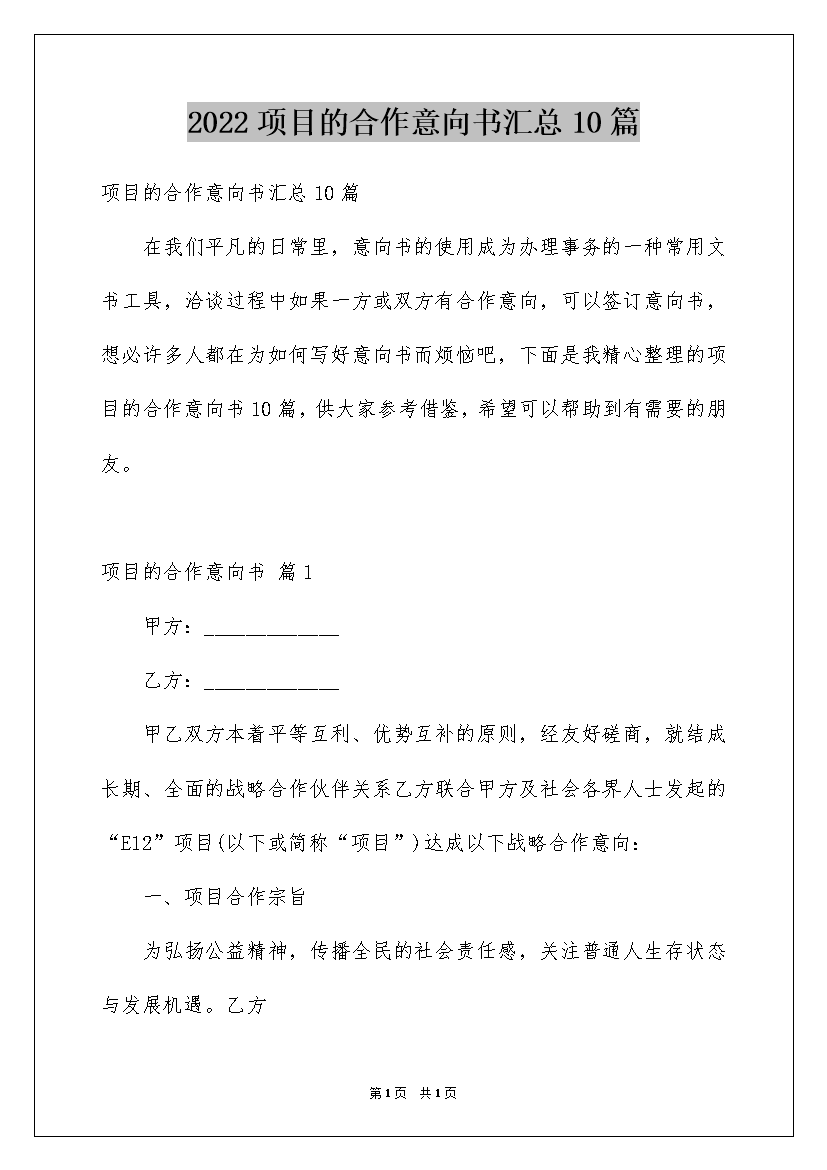 2022 项目的合作意向书汇总 10 篇

项目的合作意向书汇总 10 篇

在我们平凡的日常里，意向书的使用成为办理事务的一种常用文书工具，洽谈过程中如果一方或双方有合作意向，可以签订意向书，想必许多人都在为如何写好意向书而烦恼吧，下面是我精心整理的项目的合作意向书 10 篇，供大家参考借鉴，希望可以帮助到有需要的朋友。

项目的合作意向书 篇 1

甲方：______________

乙方：______________

甲乙双方本着平等互利、优势互补的原则，经友好磋商，就结成长期、全面的战略合作伙伴关系乙方联合甲方及社会各界人士发起的“E12”项目(以下或简称“项目”)达成以下战略合作意向：

一、项目合作宗旨

为弘扬公益精神，传播全民的社会责任感，关注普通人生存状态与发展机遇。乙方

第1页 共1页